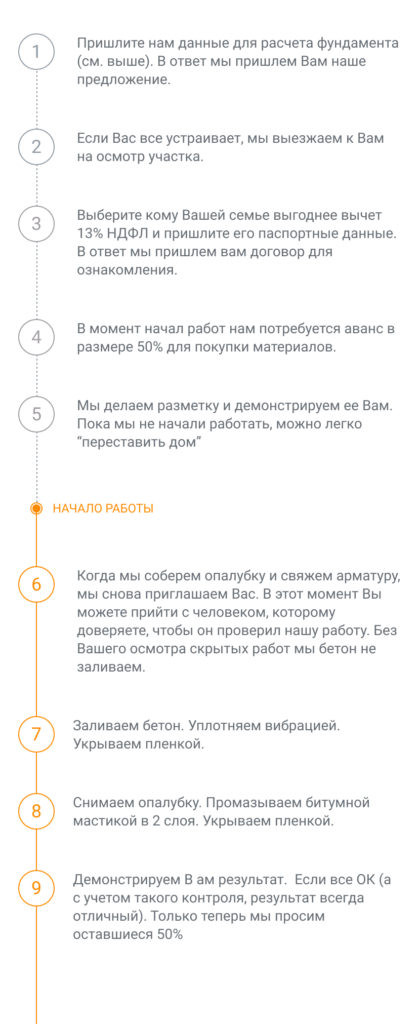 1
Пришлите нам данные для расчета фундамента (см. выше). В ответ мы пришлем Вам наше предложение.

2
Если Вас все устраивает, мы выезжаем к Вам на осмотр участка.

3
Выберите кому Вашей семье выгоднее вычет 13% НДФЛ и пришлите его паспортные данные. В ответ мы пришлем вам договор для ознакомления.

4
В момент начал работ нам потребуется аванс в размере 50% для покупки материалов.

5
Мы делаем разметку и демонстрируем ее Вам. Пока мы не начали работать, можно легко "переставить дом"

НАЧАЛО РАБОТЫ

6
Когда мы соберем опалубку и свяжем арматуру, мы снова приглашаем Вас. В этот момент Вы можете прийти с человеком, которому доверяете, чтобы он проверил нашу работу. Без Вашего осмотра скрытых работ мы бетон не заливаем.

7
Заливаем бетон. Уплотняем вибрацией. Укрываем пленкой.

8
Снимаем опалубку. Промазываем битумной мастикой в 2 слоя. Укрываем пленкой.

9
Демонстрируем В ам результат. Если все ОК (а с учетом такого контроля, результат всегда отличный). Только теперь мы просим оставшиеся 50%